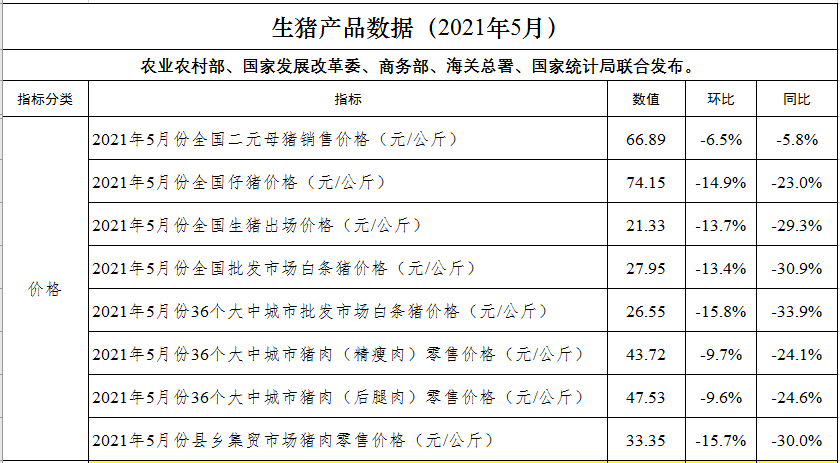 生猪产品数据（2021年5月）

农业农村部、国家发展改革委、商务部、海关总署、国家统计局联合发布。

| 指标分类 | 指标 | 数值 | 环比 | 同比 |
|---|---|---|---|---|
| 价格 | 2021年5月份全国二元母猪销售价格（元/公斤） | 66.89 | -6.5% | -5.8% |
| | 2021年5月份全国仔猪价格（元/公斤） | 74.15 | -14.9% | -23.0% |
| | 2021年5月份全国生猪出场价格（元/公斤） | 21.33 | -13.7% | -29.3% |
| | 2021年5月份全国批发市场白条猪价格（元/公斤） | 27.95 | -13.4% | -30.9% |
| | 2021年5月份36个大中城市批发市场白条猪价格（元/公斤） | 26.55 | -15.8% | -33.9% |
| | 2021年5月份36个大中城市猪肉（精瘦肉）零售价格（元/公斤） | 43.72 | -9.7% | -24.1% |
| | 2021年5月份36个大中城市猪肉（后腿肉）零售价格（元/公斤） | 47.53 | -9.6% | -24.6% |
| | 2021年5月份县乡集贸市场猪肉零售价格（元/公斤） | 33.35 | -15.7% | -30.0% |